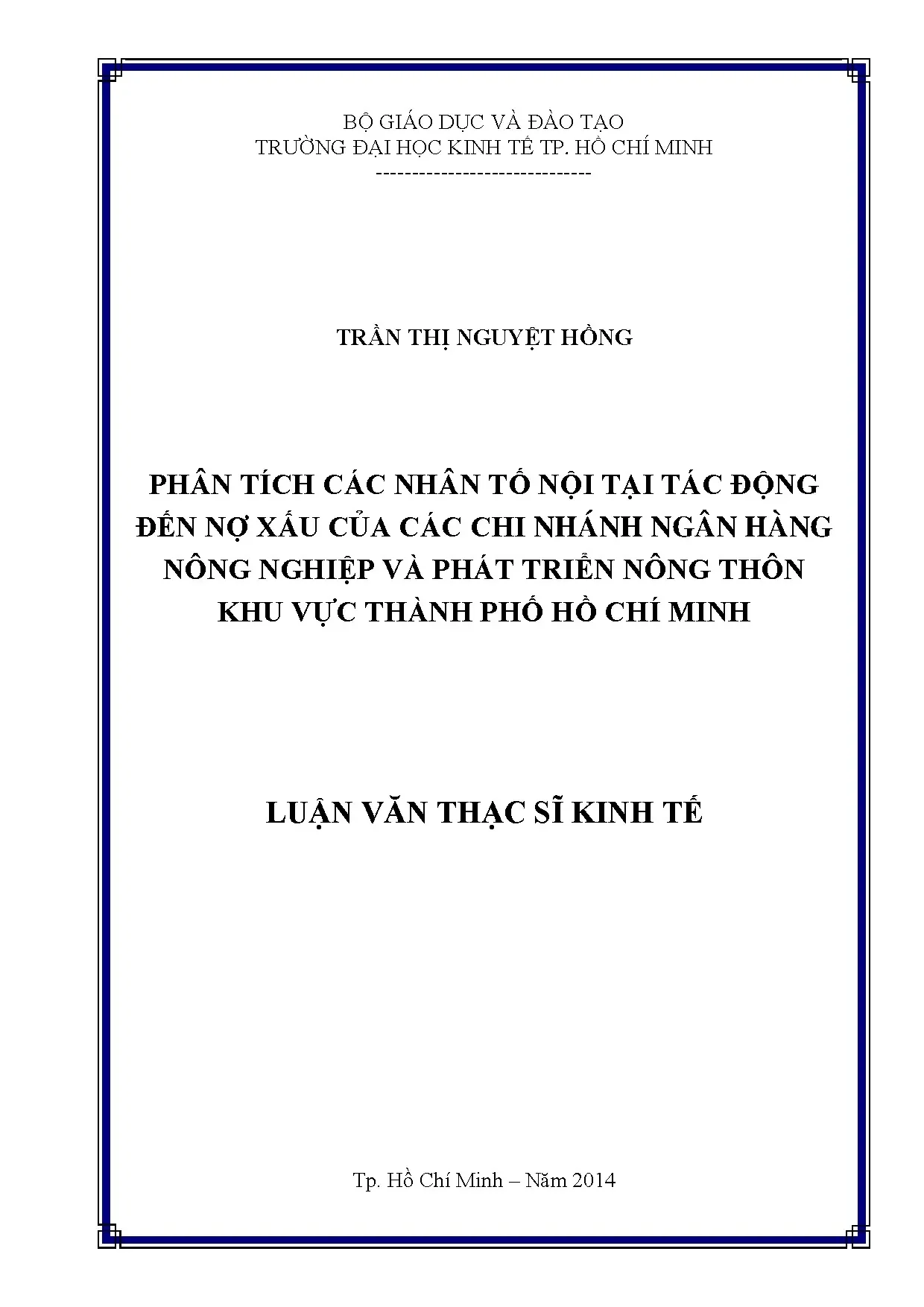 BỘ GIÁO DỤC VÀ ĐÀO TẠO
TRƯỜNG ĐẠI HỌC KINH TẾ TP. HỒ CHÍ MINH
------------------------------

TRẦN THỊ NGUYỆT HỒNG

PHÂN TÍCH CÁC NHÂN TỐ NỘI TẠI TÁC ĐỘNG ĐẾN NỢ XẤU CỦA CÁC CHI NHÁNH NGÂN HÀNG NÔNG NGHIỆP VÀ PHÁT TRIỂN NÔNG THÔN KHU VỰC THÀNH PHỐ HỒ CHÍ MINH

LUẬN VĂN THẠC SĨ KINH TẾ

Tp. Hồ Chí Minh – Năm 2014